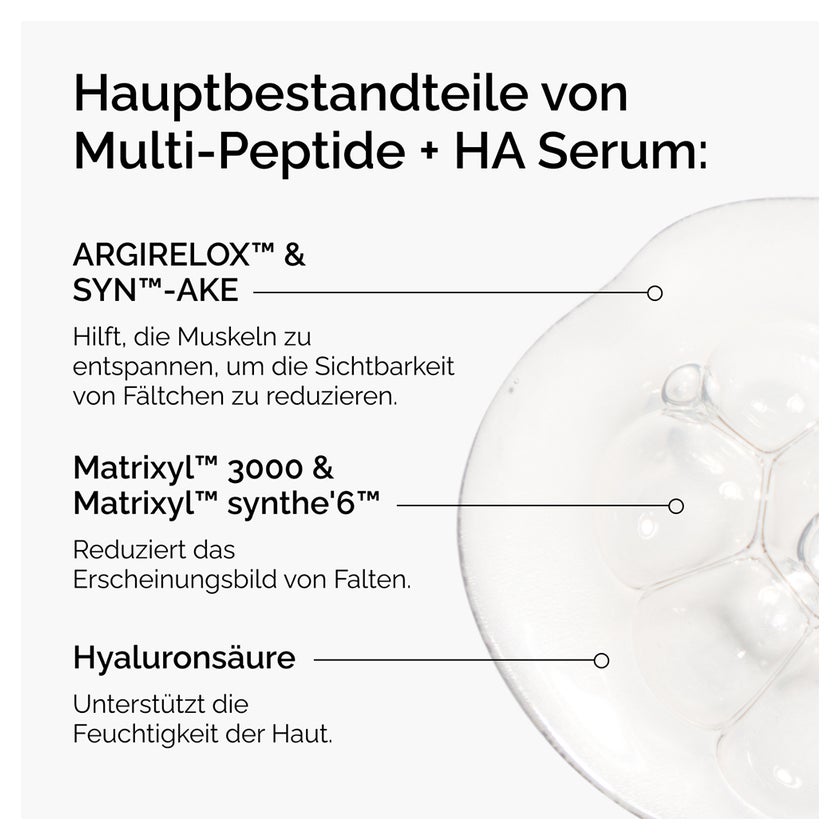 Hauptbestandteile von Multi-Peptide + HA Serum:

ARGIRELOX™ & SYN™-AKE

Hilft, die Muskeln zu entspannen, um die Sichtbarkeit von Fältchen zu reduzieren.

Matrixyl™ 3000 & Matrixyl™ synthe'6™

Reduziert das Erscheinungsbild von Falten.

Hyaluronsäure

Unterstützt die Feuchtigkeit der Haut.